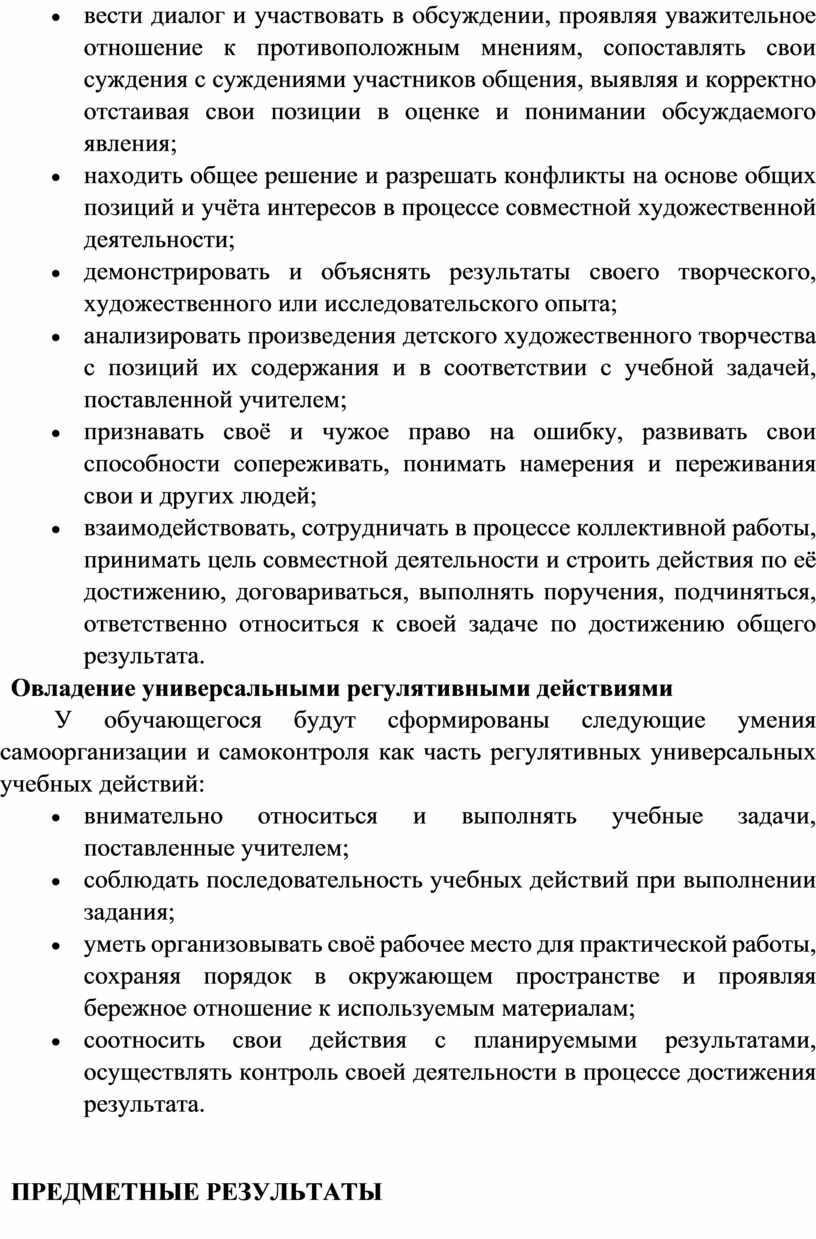 • вести диалог и участвовать в обсуждении, проявляя уважительное отношение к противоположным мнениям, сопоставлять свои суждения с суждениями участников общения, выявляя и корректно отстаивая свои позиции в оценке и понимании обсуждаемого явления;
• находить общее решение и разрешать конфликты на основе общих позиций и учёта интересов в процессе совместной художественной деятельности;
• демонстрировать и объяснять результаты своего творческого, художественного или исследовательского опыта;
• анализировать произведения детского художественного творчества с позиций их содержания и в соответствии с учебной задачей, поставленной учителем;
• признавать своё и чужое право на ошибку, развивать свои способности сопереживать, понимать намерения и переживания свои и других людей;
• взаимодействовать, сотрудничать в процессе коллективной работы, принимать цель совместной деятельности и строить действия по её достижению, договариваться, выполнять поручения, подчиняться, ответственно относиться к своей задаче по достижению общего результата.

Овладение универсальными регулятивными действиями

У обучающегося будут сформированы следующие умения самоорганизации и самоконтроля как часть регулятивных универсальных учебных действий:
• внимательно относиться и выполнять учебные задачи, поставленные учителем;
• соблюдать последовательность учебных действий при выполнении задания;
• уметь организовывать своё рабочее место для практической работы, сохраняя порядок в окружающем пространстве и проявляя бережное отношение к используемым материалам;
• соотносить свои действия с планируемыми результатами, осуществлять контроль своей деятельности в процессе достижения результата.

ПРЕДМЕТНЫЕ РЕЗУЛЬТАТЫ